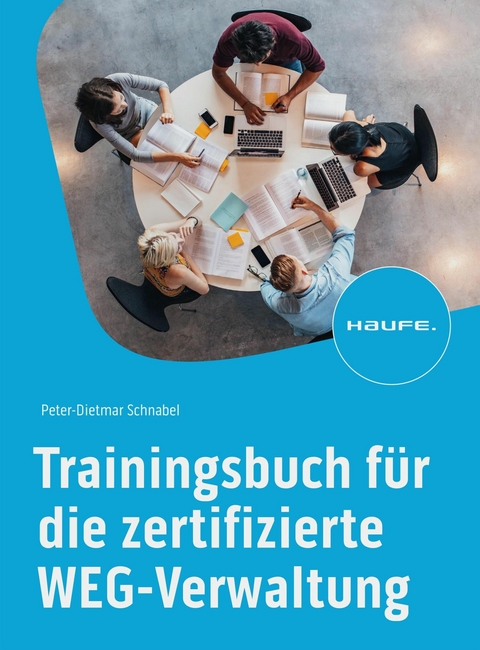 HAUFE.

Peter-Dietmar Schnabel

Trainingsbuch für die zertifizierte WEG-Verwaltung